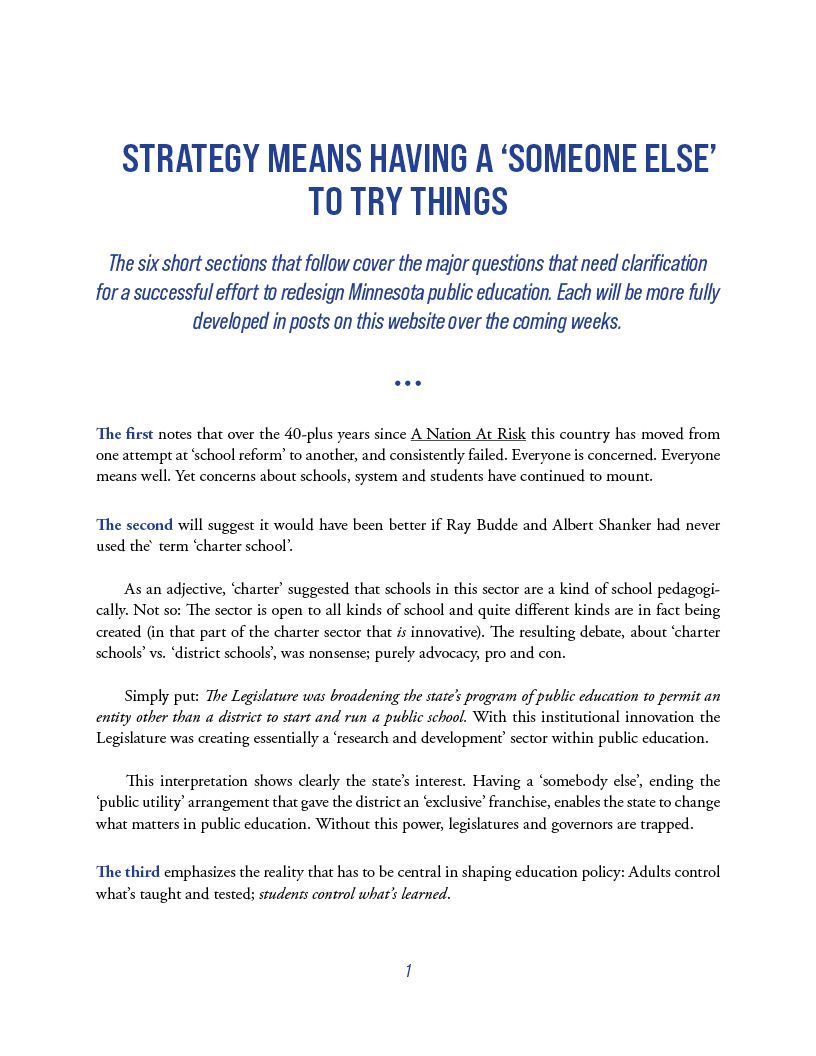 STRATEGY MEANS HAVING A ‘SOMEONE ELSE’ TO TRY THINGS

The six short sections that follow cover the major questions that need clarification for a successful effort to redesign Minnesota public education. Each will be more fully developed in posts on this website over the coming weeks.

•••

The first notes that over the 40-plus years since A Nation At Risk this country has moved from one attempt at ‘school reform’ to another, and consistently failed. Everyone is concerned. Everyone means well. Yet concerns about schools, system and students have continued to mount.

The second will suggest it would have been better if Ray Budde and Albert Shanker had never used the` term ‘charter school’.

As an adjective, ‘charter’ suggested that schools in this sector are a kind of school pedagogically. Not so: The sector is open to all kinds of school and quite different kinds are in fact being created (in that part of the charter sector that is innovative). The resulting debate, about ‘charter schools’ vs. ‘district schools’, was nonsense; purely advocacy, pro and con.

Simply put: The Legislature was broadening the state’s program of public education to permit an entity other than a district to start and run a public school. With this institutional innovation the Legislature was creating essentially a ‘research and development’ sector within public education.

This interpretation shows clearly the state’s interest. Having a ‘somebody else’, ending the ‘public utility’ arrangement that gave the district an ‘exclusive’ franchise, enables the state to change what matters in public education. Without this power, legislatures and governors are trapped.

The third emphasizes the reality that has to be central in shaping education policy: Adults control what’s taught and tested; students control what’s learned.

1